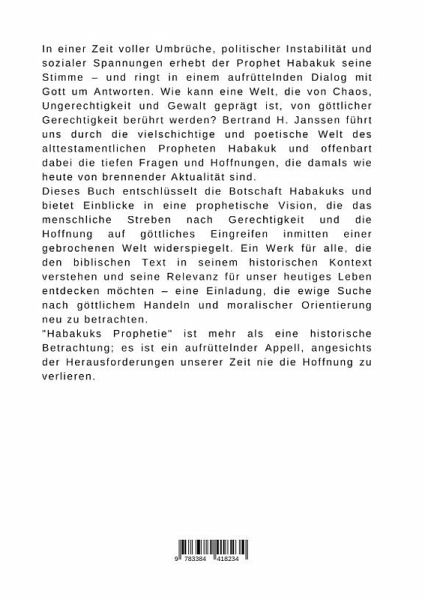 In einer Zeit voller Umbrüche, politischer Instabilität und sozialer Spannungen erhebt der Prophet Habakuk seine Stimme – und ringt in einem aufrüttelnden Dialog mit Gott um Antworten. Wie kann eine Welt, die von Chaos, Ungerechtigkeit und Gewalt geprägt ist, von göttlicher Gerechtigkeit berührt werden? Bertrand H. Janssen führt uns durch die vielschichtige und poetische Welt des alttestamentlichen Propheten Habakuk und offenbart dabei die tiefen Fragen und Hoffnungen, die damals wie heute von brennender Aktualität sind.
Dieses Buch entschlüsselt die Botschaft Habakuks und bietet Einblicke in eine prophetische Vision, die das menschliche Streben nach Gerechtigkeit und die Hoffnung auf göttliches Eingreifen inmitten einer gebrochenen Welt widerspiegelt. Ein Werk für alle, die den biblischen Text in seinem historischen Kontext verstehen und seine Relevanz für unser heutiges Leben entdecken möchten – eine Einladung, die ewige Suche nach göttlichem Handeln und moralischer Orientierung neu zu betrachten.
"Habakuks Prophetie" ist mehr als eine historische Betrachtung; es ist ein aufrüttelnder Appell, angesichts der Herausforderungen unserer Zeit nie die Hoffnung zu verlieren.

9 783384 418234